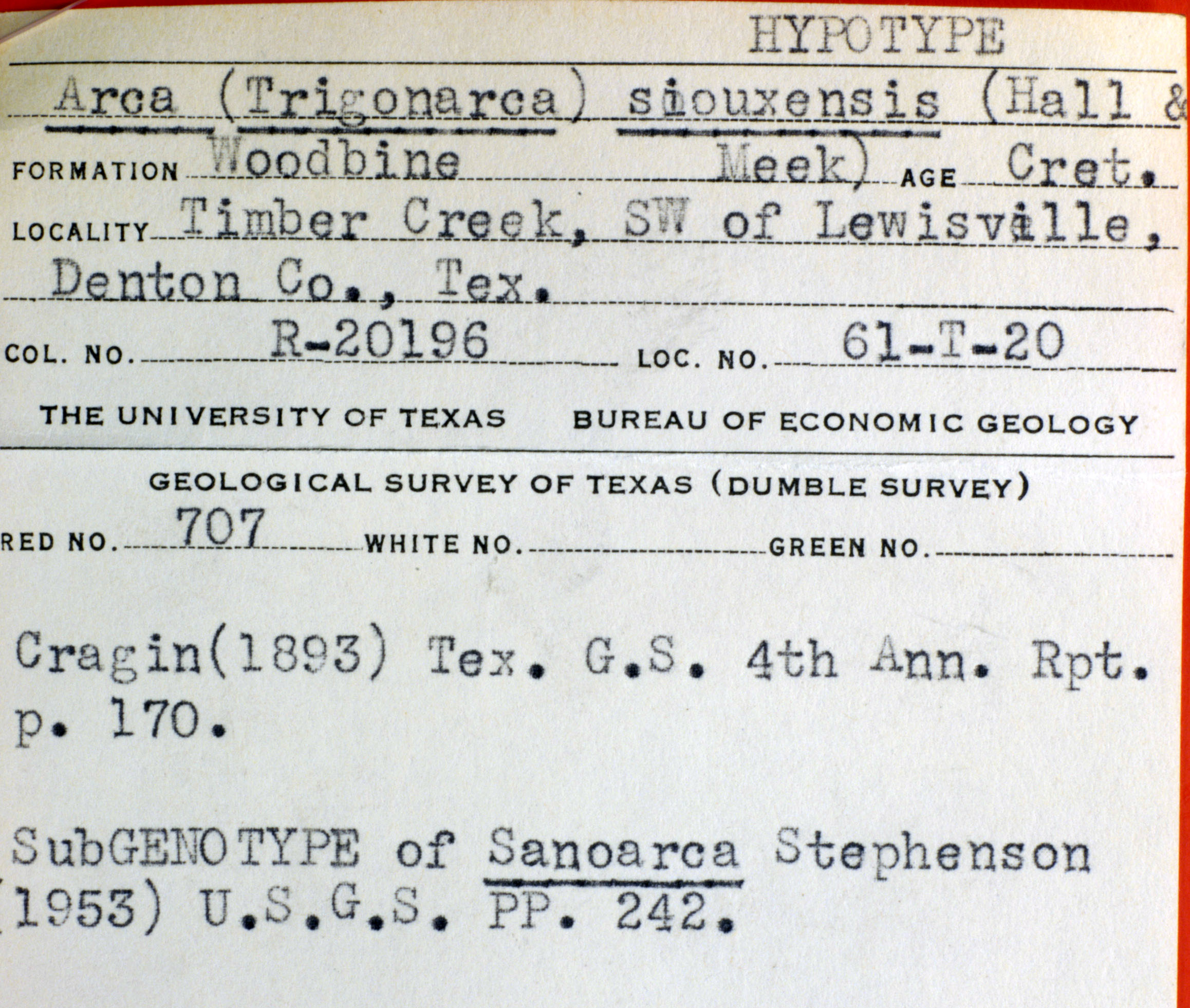 HYPOTYPE

Arca (Trigonarca) siouxensis (Hall &

FORMATION Woodbine Meek) AGE Cret.

LOCALITY Timber Creek, SW of Lewisville, Denton Co., Tex.

COL. NO. R-20196 LOC. NO. 61-T-20

THE UNIVERSITY OF TEXAS BUREAU OF ECONOMIC GEOLOGY

GEOLOGICAL SURVEY OF TEXAS (DUMBLE SURVEY)

RED NO. 707 WHITE NO. GREEN NO.

Cragin(1893) Tex. G.S. 4th Ann. Rpt. p. 170.

SubGENOTYPE of Sanoarca Stephenson (1953) U.S.G.S. PP. 242.